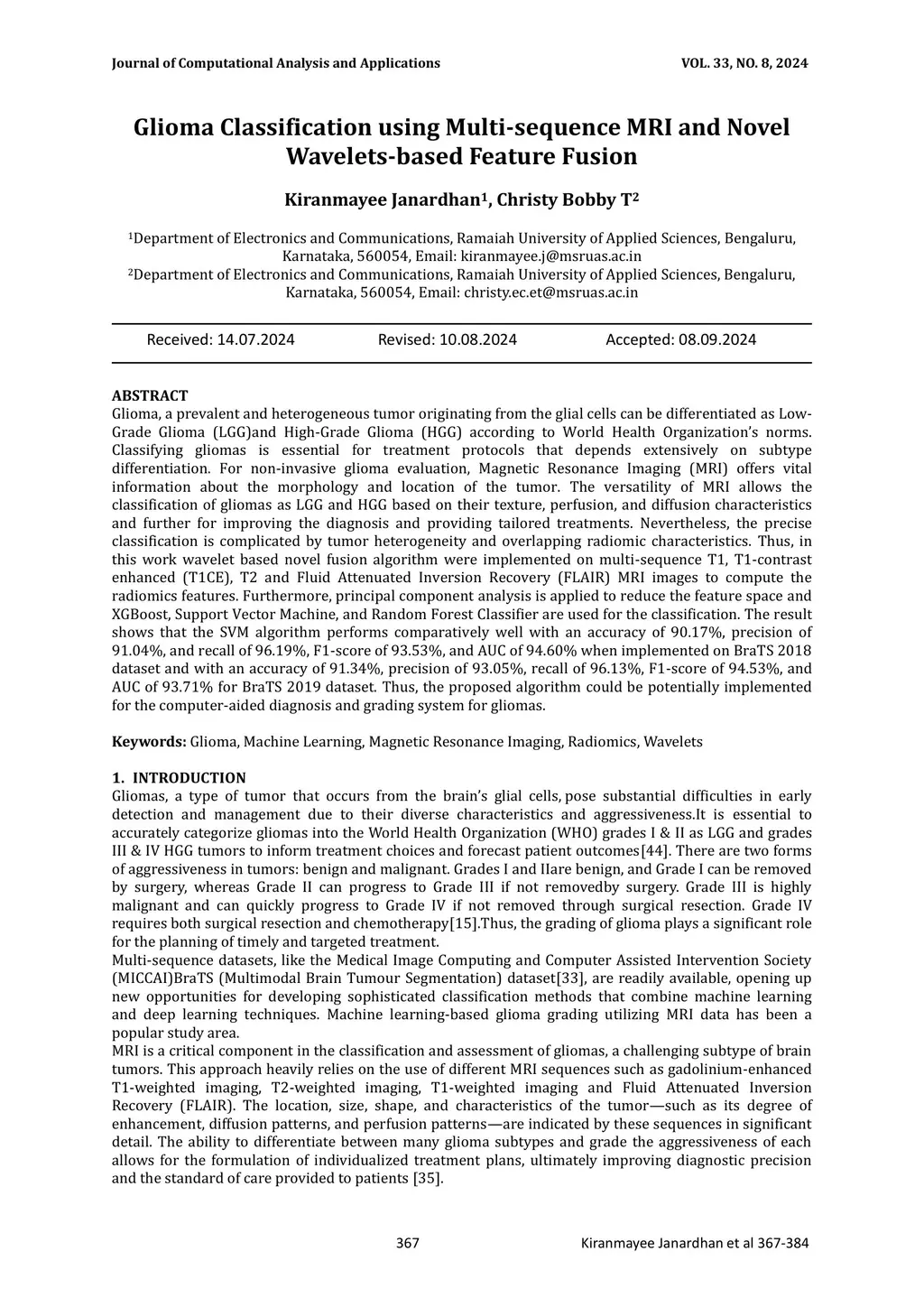 Journal of Computational Analysis and Applications VOL. 33, NO. 8, 2024

Glioma Classification using Multi-sequence MRI and Novel Wavelets-based Feature Fusion

Kiranmayee Janardhan$^1$, Christy Bobby T$^2$

$^1$Department of Electronics and Communications, Ramaiah University of Applied Sciences, Bengaluru, Karnataka, 560054, Email: kiranmayee.j@msruas.ac.in
$^2$Department of Electronics and Communications, Ramaiah University of Applied Sciences, Bengaluru, Karnataka, 560054, Email: christy.ec.et@msruas.ac.in

Received: 14.07.2024 Revised: 10.08.2024 Accepted: 08.09.2024

ABSTRACT
Glioma, a prevalent and heterogeneous tumor originating from the glial cells can be differentiated as Low-Grade Glioma (LGG)and High-Grade Glioma (HGG) according to World Health Organization's norms. Classifying gliomas is essential for treatment protocols that depends extensively on subtype differentiation. For non-invasive glioma evaluation, Magnetic Resonance Imaging (MRI) offers vital information about the morphology and location of the tumor. The versatility of MRI allows the classification of gliomas as LGG and HGG based on their texture, perfusion, and diffusion characteristics and further for improving the diagnosis and providing tailored treatments. Nevertheless, the precise classification is complicated by tumor heterogeneity and overlapping radiomic characteristics. Thus, in this work wavelet based novel fusion algorithm were implemented on multi-sequence T1, T1-contrast enhanced (T1CE), T2 and Fluid Attenuated Inversion Recovery (FLAIR) MRI images to compute the radiomics features. Furthermore, principal component analysis is applied to reduce the feature space and XGBoost, Support Vector Machine, and Random Forest Classifier are used for the classification. The result shows that the SVM algorithm performs comparatively well with an accuracy of 90.17%, precision of 91.04%, and recall of 96.19%, F1-score of 93.53%, and AUC of 94.60% when implemented on BraTS 2018 dataset and with an accuracy of 91.34%, precision of 93.05%, recall of 96.13%, F1-score of 94.53%, and AUC of 93.71% for BraTS 2019 dataset. Thus, the proposed algorithm could be potentially implemented for the computer-aided diagnosis and grading system for gliomas.

Keywords: Glioma, Machine Learning, Magnetic Resonance Imaging, Radiomics, Wavelets

1. INTRODUCTION
Gliomas, a type of tumor that occurs from the brain's glial cells, pose substantial difficulties in early detection and management due to their diverse characteristics and aggressiveness.It is essential to accurately categorize gliomas into the World Health Organization (WHO) grades I & II as LGG and grades III & IV HGG tumors to inform treatment choices and forecast patient outcomes[44]. There are two forms of aggressiveness in tumors: benign and malignant. Grades I and IIare benign, and Grade I can be removed by surgery, whereas Grade II can progress to Grade III if not removedby surgery. Grade III is highly malignant and can quickly progress to Grade IV if not removed through surgical resection. Grade IV requires both surgical resection and chemotherapy[15].Thus, the grading of glioma plays a significant role for the planning of timely and targeted treatment.
Multi-sequence datasets, like the Medical Image Computing and Computer Assisted Intervention Society (MICCAI)BraTS (Multimodal Brain Tumour Segmentation) dataset[33], are readily available, opening up new opportunities for developing sophisticated classification methods that combine machine learning and deep learning techniques. Machine learning-based glioma grading utilizing MRI data has been a popular study area.
MRI is a critical component in the classification and assessment of gliomas, a challenging subtype of brain tumors. This approach heavily relies on the use of different MRI sequences such as gadolinium-enhanced T1-weighted imaging, T2-weighted imaging, T1-weighted imaging and Fluid Attenuated Inversion Recovery (FLAIR). The location, size, shape, and characteristics of the tumor—such as its degree of enhancement, diffusion patterns, and perfusion patterns—are indicated by these sequences in significant detail. The ability to differentiate between many glioma subtypes and grade the aggressiveness of each allows for the formulation of individualized treatment plans, ultimately improving diagnostic precision and the standard of care provided to patients [35].

367 Kiranmayee Janardhan et al 367-384